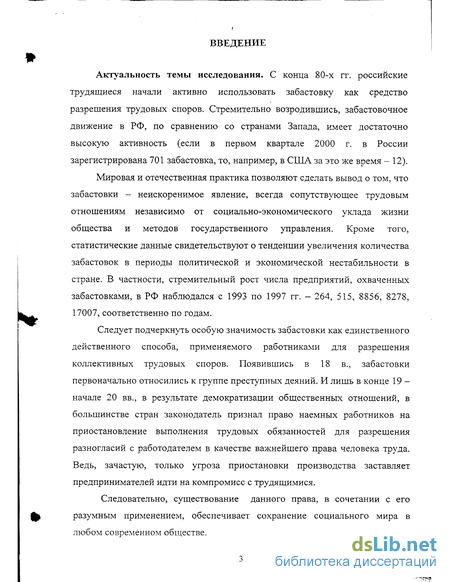 ВВЕДЕНИЕ

Актуальность темы исследования. С конца 80-х гг. российские трудящиеся начали активно использовать забастовку как средство разрешения трудовых споров. Стремительно возродившись, забастовочное движение в РФ, по сравнению со странами Запада, имеет достаточно высокую активность (если в первом квартале 2000 г. в России зарегистрирована 701 забастовка, то, например, в США за это же время – 12).

Мировая и отечественная практика позволяют сделать вывод о том, что забастовки – неискоренимое явление, всегда сопутствующее трудовым отношениям независимо от социально-экономического уклада жизни общества и методов государственного управления. Кроме того, статистические данные свидетельствуют о тенденции увеличения количества забастовок в периоды политической и экономической нестабильности в стране. В частности, стремительный рост числа предприятий, охваченных забастовками, в РФ наблюдался с 1993 по 1997 гг. – 264, 515, 8856, 8278, 17007, соответственно по годам.

Следует подчеркнуть особую значимость забастовки как единственного действенного способа, применяемого работниками для разрешения коллективных трудовых споров. Появившись в 18 в., забастовки первоначально относились к группе преступных деяний. И лишь в конце 19 – начале 20 вв., в результате демократизации общественных отношений, в большинстве стран законодатель признал право наемных работников на приостановление выполнения трудовых обязанностей для разрешения разногласий с работодателем в качестве важнейшего права человека труда. Ведь, зачастую, только угроза приостановки производства заставляет предпринимателей идти на компромисс с трудящимися.

Следовательно, существование данного права, в сочетании с его разумным применением, обеспечивает сохранение социального мира в любом современном обществе.

3

dsLib.net
библиотека диссертаций